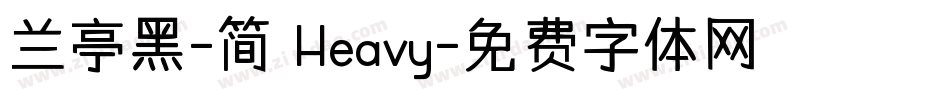 兰亭黑-简 Heavy-免费字体网